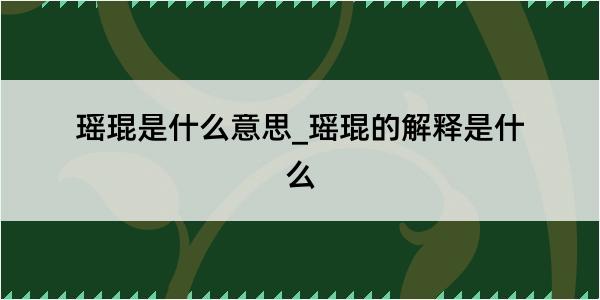 瑶琨是什么意思_瑶琨的解释是什么